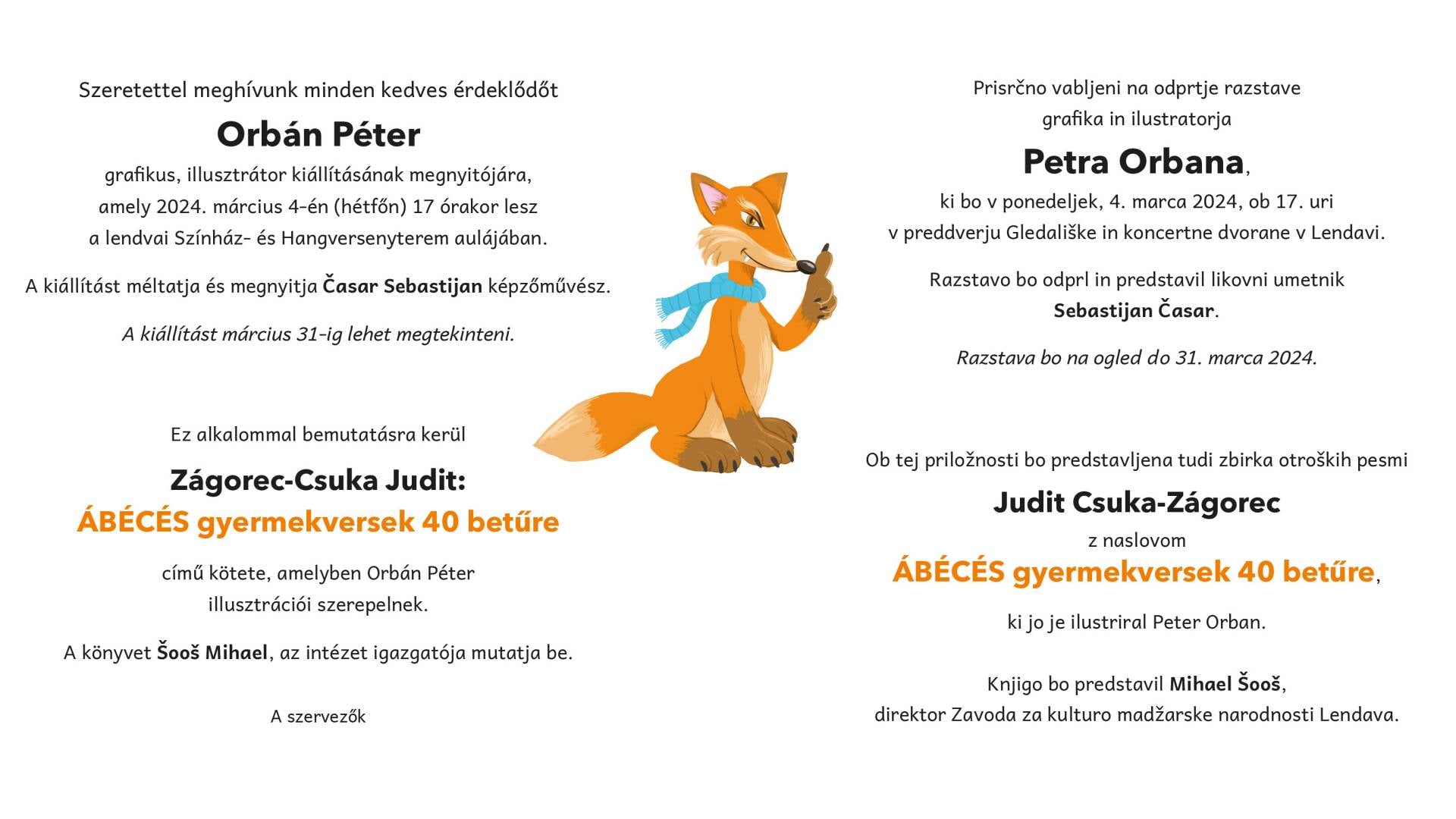 Szeretettel meghívunk minden kedves érdeklődőt

Orbán Péter

grafikus, illusztrátor kiállításának megnyitójára, amely 2024. március 4-én (hétfőn) 17 órakor lesz a lendvai Színház- és Hangversenyterem aulájában.

A kiállítást méltatja és megnyitja Časar Sebastijan képzőművész.

A kiállítást március 31-ig lehet megtekinteni.

Ez alkalommal bemutatásra kerül

Zágorec-Csuka Judit:
ÁBÉCÉS gyermekversek 40 betűre

című kötete, amelyben Orbán Péter illusztrációi szerepelnek.

A könyvet Šooš Mihael, az intézet igazgatója mutatja be.

A szervezők

Prisrčno vabljeni na odprtje razstave grafika in ilustratorja

Petra Orbana,

ki bo v ponedeljek, 4. marca 2024, ob 17. uri v preddverju Gledališke in koncertne dvorane v Lendavi.

Razstavo bo odprl in predstavil likovni umetnik Sebastijan Časar.

Razstava bo na ogled do 31. marca 2024.

Ob tej priložnosti bo predstavljena tudi zbirka otroških pesmi

Judit Csuka-Zágorec

z naslovom

ÁBÉCÉS gyermekversek 40 betűre,

ki jo je ilustriral Peter Orban.

Knjigo bo predstavil Mihael Šooš,
direktor Zavoda za kulturo madžarske narodnosti Lendava.